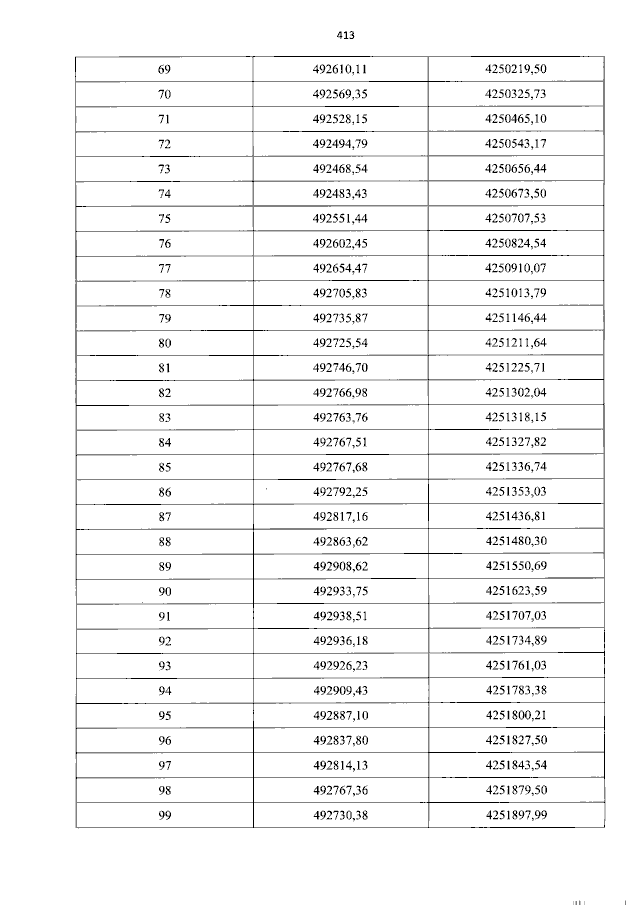 413

| 69 | 492610,11 | 4250219,50 |
|---|---|---|
| 70 | 492569,35 | 4250325,73 |
| 71 | 492528,15 | 4250465,10 |
| 72 | 492494,79 | 4250543,17 |
| 73 | 492468,54 | 4250656,44 |
| 74 | 492483,43 | 4250673,50 |
| 75 | 492551,44 | 4250707,53 |
| 76 | 492602,45 | 4250824,54 |
| 77 | 492654,47 | 4250910,07 |
| 78 | 492705,83 | 4251013,79 |
| 79 | 492735,87 | 4251146,44 |
| 80 | 492725,54 | 4251211,64 |
| 81 | 492746,70 | 4251225,71 |
| 82 | 492766,98 | 4251302,04 |
| 83 | 492763,76 | 4251318,15 |
| 84 | 492767,51 | 4251327,82 |
| 85 | 492767,68 | 4251336,74 |
| 86 | 492792,25 | 4251353,03 |
| 87 | 492817,16 | 4251436,81 |
| 88 | 492863,62 | 4251480,30 |
| 89 | 492908,62 | 4251550,69 |
| 90 | 492933,75 | 4251623,59 |
| 91 | 492938,51 | 4251707,03 |
| 92 | 492936,18 | 4251734,89 |
| 93 | 492926,23 | 4251761,03 |
| 94 | 492909,43 | 4251783,38 |
| 95 | 492887,10 | 4251800,21 |
| 96 | 492837,80 | 4251827,50 |
| 97 | 492814,13 | 4251843,54 |
| 98 | 492767,36 | 4251879,50 |
| 99 | 492730,38 | 4251897,99 |